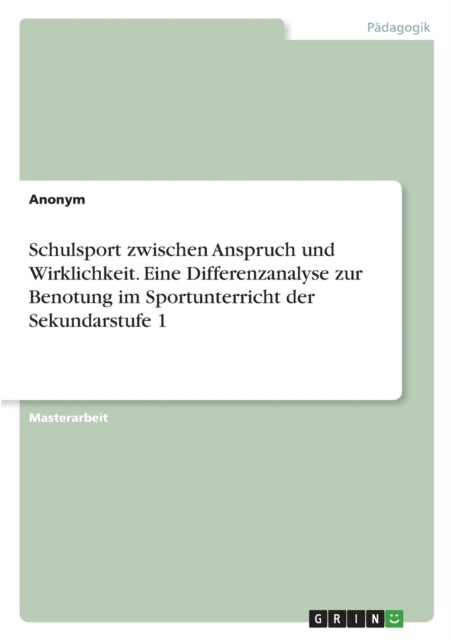 Pädagogik

Anonym

Schulsport zwischen Anspruch und Wirklichkeit. Eine Differenzanalyse zur Benotung im Sportunterricht der Sekundarstufe 1

Masterarbeit

GRIN